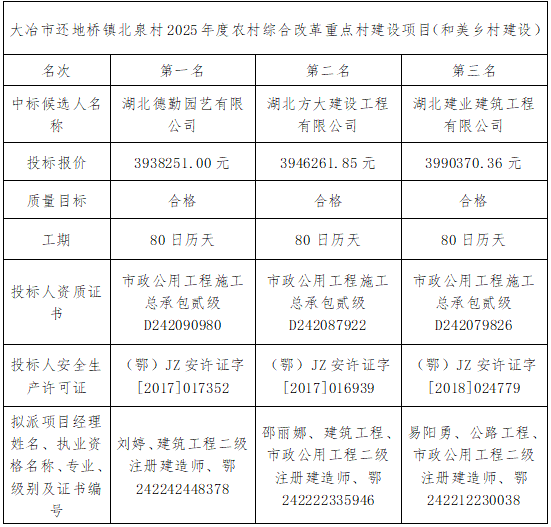 大冶市还地桥镇北泉村2025年度农村综合改革重点村建设项目(和美乡村建设)

| 名次 | 第一名 | 第二名 | 第三名 |
|---|---|---|---|
| 中标候选人名称 | 湖北德勤园艺有限公司 | 湖北方大建设工程有限公司 | 湖北建业建筑工程有限公司 |
| 投标报价 | 3938251.00元 | 3946261.85元 | 3990370.36元 |
| 质量目标 | 合格 | 合格 | 合格 |
| 工期 | 80日历天 | 80日历天 | 80日历天 |
| 投标人资质证书 | 市政公用工程施工总承包贰级 D242090980 | 市政公用工程施工总承包贰级 D242087922 | 市政公用工程施工总承包贰级 D242079826 |
| 投标人安全生产许可证 | (鄂)JZ安许证字[2017]017352 | (鄂)JZ安许证字[2017]016939 | (鄂)JZ安许证字[2018]024779 |
| 拟派项目经理姓名、执业资格名称、专业、级别及证书编号 | 刘婷、建筑工程二级注册建造师、鄂242242448378 | 邵丽娜、建筑工程、市政公用工程二级注册建造师、鄂242222335946 | 易阳勇、公路工程、市政公用工程二级注册建造师、鄂242212230038 |